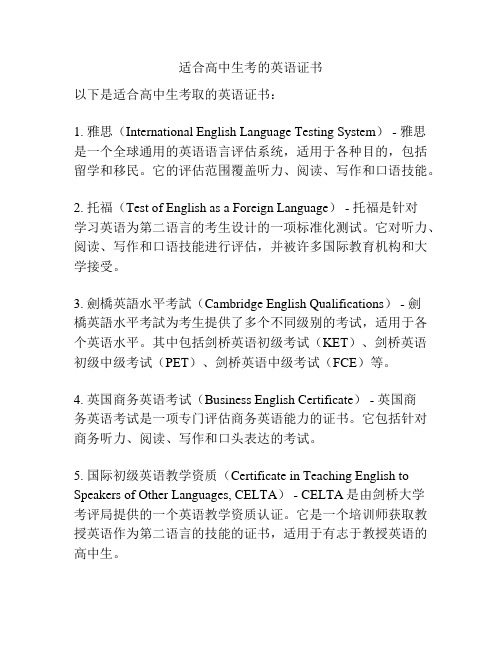 适合高中生考的英语证书

以下是适合高中生考取的英语证书：

1. 雅思（International English Language Testing System） - 雅思是一个全球通用的英语语言评估系统，适用于各种目的，包括留学和移民。它的评估范围覆盖听力、阅读、写作和口语技能。

2. 托福（Test of English as a Foreign Language） - 托福是针对学习英语为第二语言的考生设计的一项标准化测试。它对听力、阅读、写作和口语技能进行评估，并被许多国际教育机构和大学接受。

3. 劍橋英語水平考試（Cambridge English Qualifications） - 劍橋英語水平考試为考生提供了多个不同级别的考试，适用于各个英语水平。其中包括剑桥英语初级考试（KET）、剑桥英语初级中级考试（PET）、剑桥英语中级考试（FCE）等。

4. 英国商务英语考试（Business English Certificate） - 英国商务英语考试是一项专门评估商务英语能力的证书。它包括针对商务听力、阅读、写作和口头表达的考试。

5. 国际初级英语教学资质（Certificate in Teaching English to Speakers of Other Languages, CELTA） - CELTA 是由剑桥大学考评局提供的一个英语教学资质认证。它是一个培训师获取教授英语作为第二语言的技能的证书，适用于有志于教授英语的高中生。